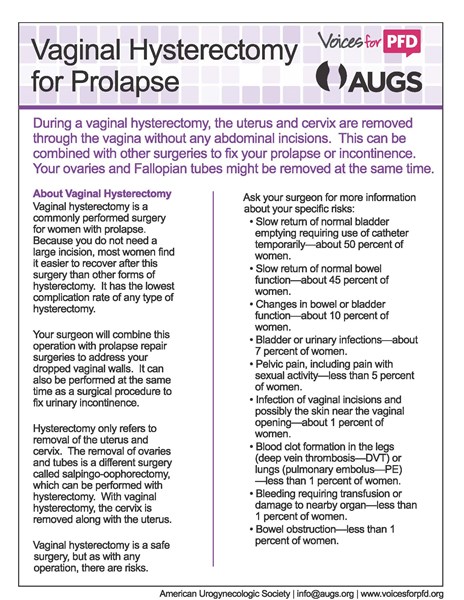 Vaginal Hysterectomy for Prolapse

Voices for PFD

AUGS

During a vaginal hysterectomy, the uterus and cervix are removed through the vagina without any abdominal incisions. This can be combined with other surgeries to fix your prolapse or incontinence. Your ovaries and Fallopian tubes might be removed at the same time.

About Vaginal Hysterectomy

Vaginal hysterectomy is a commonly performed surgery for women with prolapse. Because you do not need a large incision, most women find it easier to recover after this surgery than other forms of hysterectomy. It has the lowest complication rate of any type of hysterectomy.

Your surgeon will combine this operation with prolapse repair surgeries to address your dropped vaginal walls. It can also be performed at the same time as a surgical procedure to fix urinary incontinence.

Hysterectomy only refers to removal of the uterus and cervix. The removal of ovaries and tubes is a different surgery called salpingo-oophorectomy, which can be performed with hysterectomy. With vaginal hysterectomy, the cervix is removed along with the uterus.

Vaginal hysterectomy is a safe surgery, but as with any operation, there are risks.

Ask your surgeon for more information about your specific risks:

• Slow return of normal bladder emptying requiring use of catheter temporarily—about 50 percent of women.
• Slow return of normal bowel function—about 45 percent of women.
• Changes in bowel or bladder function—about 10 percent of women.
• Bladder or urinary infections—about 7 percent of women.
• Pelvic pain, including pain with sexual activity—less than 5 percent of women.
• Infection of vaginal incisions and possibly the skin near the vaginal opening—about 1 percent of women.
• Blood clot formation in the legs (deep vein thrombosis—DVT) or lungs (pulmonary embolus—PE) —less than 1 percent of women.
• Bleeding requiring transfusion or damage to nearby organ—less than 1 percent of women.
• Bowel obstruction—less than 1 percent of women.

American Urogynecologic Society | info@augs.org | www.voicesforpfd.org